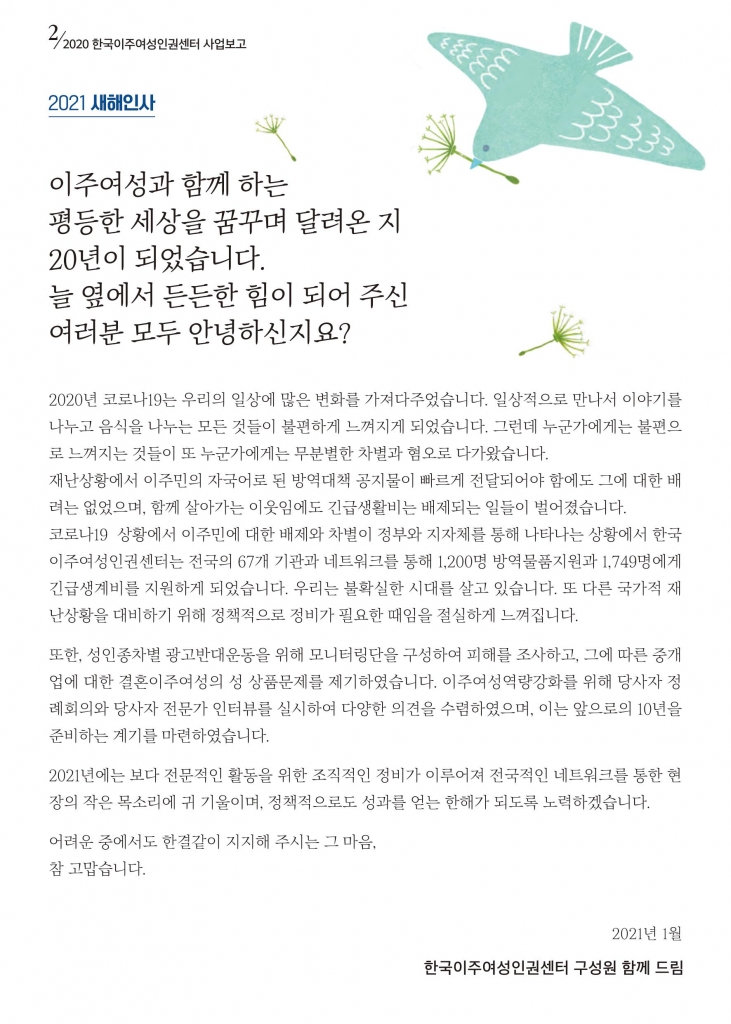 2/2020 한국이주여성인권센터 사업보고

2021 새해인사

이주여성과 함께 하는
평등한 세상을 꿈꾸며 달려온 지
20년이 되었습니다.
늘 옆에서 든든한 힘이 되어 주신
여러분 모두 안녕하신지요?

2020년 코로나19는 우리의 일상에 많은 변화를 가져다주었습니다. 일상적으로 만나서 이야기를 나누고 음식을 나누는 모든 것들이 불편하게 느껴지게 되었습니다. 그런데 누군가에게는 불편으로 느껴지는 것들이 또 누군가에게는 무분별한 차별과 혐오로 다가왔습니다.
재난상황에서 이주민의 자국어로 된 방역대책 공지물이 빠르게 전달되어야 함에도 그에 대한 배려는 없었으며, 함께 살아가는 이웃임에도 긴급생활비는 배제되는 일들이 벌어졌습니다.
코로나19 상황에서 이주민에 대한 배제와 차별이 정부와 지자체를 통해 나타나는 상황에서 한국이주여성인권센터는 전국의 67개 기관과 네트워크를 통해 1,200명 방역물품지원과 1,749명에게 긴급생계비를 지원하게 되었습니다. 우리는 불확실한 시대를 살고 있습니다. 또 다른 국가적 재난상황을 대비하기 위해 정책적으로 정비가 필요한 때임을 절실하게 느껴집니다.

또한, 성인종차별 광고반대운동을 위해 모니터링단을 구성하여 피해를 조사하고, 그에 따른 중개업에 대한 결혼이주여성의 성 상품문제를 제기하였습니다. 이주여성역량강화를 위해 당사자 정례회의와 당사자 전문가 인터뷰를 실시하여 다양한 의견을 수렴하였으며, 이는 앞으로의 10년을 준비하는 계기를 마련하였습니다.

2021년에는 보다 전문적인 활동을 위한 조직적인 정비가 이루어져 전국적인 네트워크를 통한 현장의 작은 목소리에 귀 기울이며, 정책적으로도 성과를 얻는 한해가 되도록 노력하겠습니다.

어려운 중에서도 한결같이 지지해 주시는 그 마음,
참 고맙습니다.

2021년 1월

한국이주여성인권센터 구성원 함께 드림